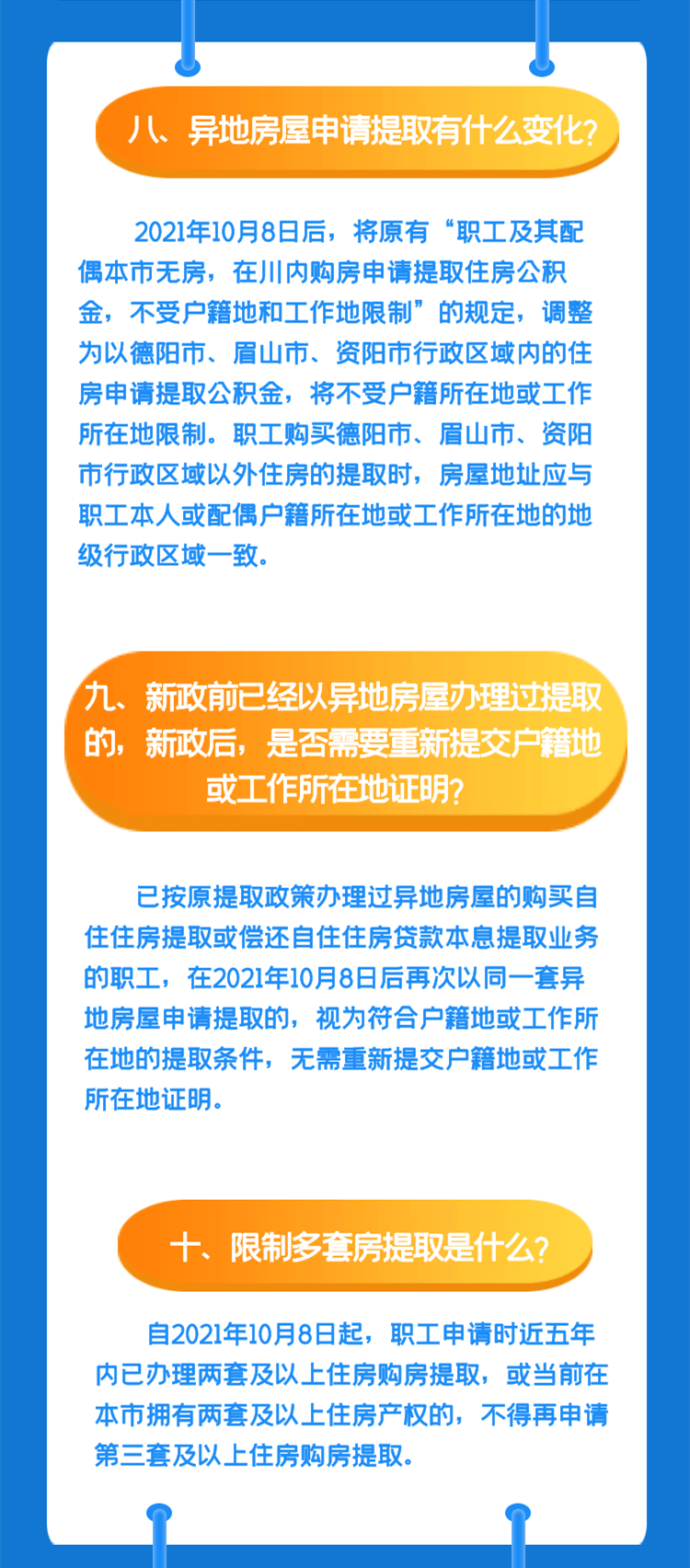 八、异地房屋申请提取有什么变化?

2021年10月8日后，将原有“职工及其配偶本市无房，在川内购房申请提取住房公积金，不受户籍地和工作地限制”的规定，调整为以德阳市、眉山市、资阳市行政区域内的住房申请提取公积金，将不受户籍所在地或工作所在地限制。职工购买德阳市、眉山市、资阳市行政区域以外住房的提取时，房屋地址应与职工本人或配偶户籍所在地或工作所在地的地级行政区域一致。

九、新政前已经以异地房屋办理过提取的，新政后，是否需要重新提交户籍地或工作所在地证明?

已按原提取政策办理过异地房屋的购买自住住房提取或偿还自住住房贷款本息提取业务的职工，在2021年10月8日后再次以同一套异地房屋申请提取的，视为符合户籍地或工作所在地的提取条件，无需重新提交户籍地或工作所在地证明。

十、限制多套房提取是什么?

自2021年10月8日起，职工申请时近五年内已办理两套及以上住房购房提取，或当前在本市拥有两套及以上住房产权的，不得再申请第三套及以上住房购房提取。